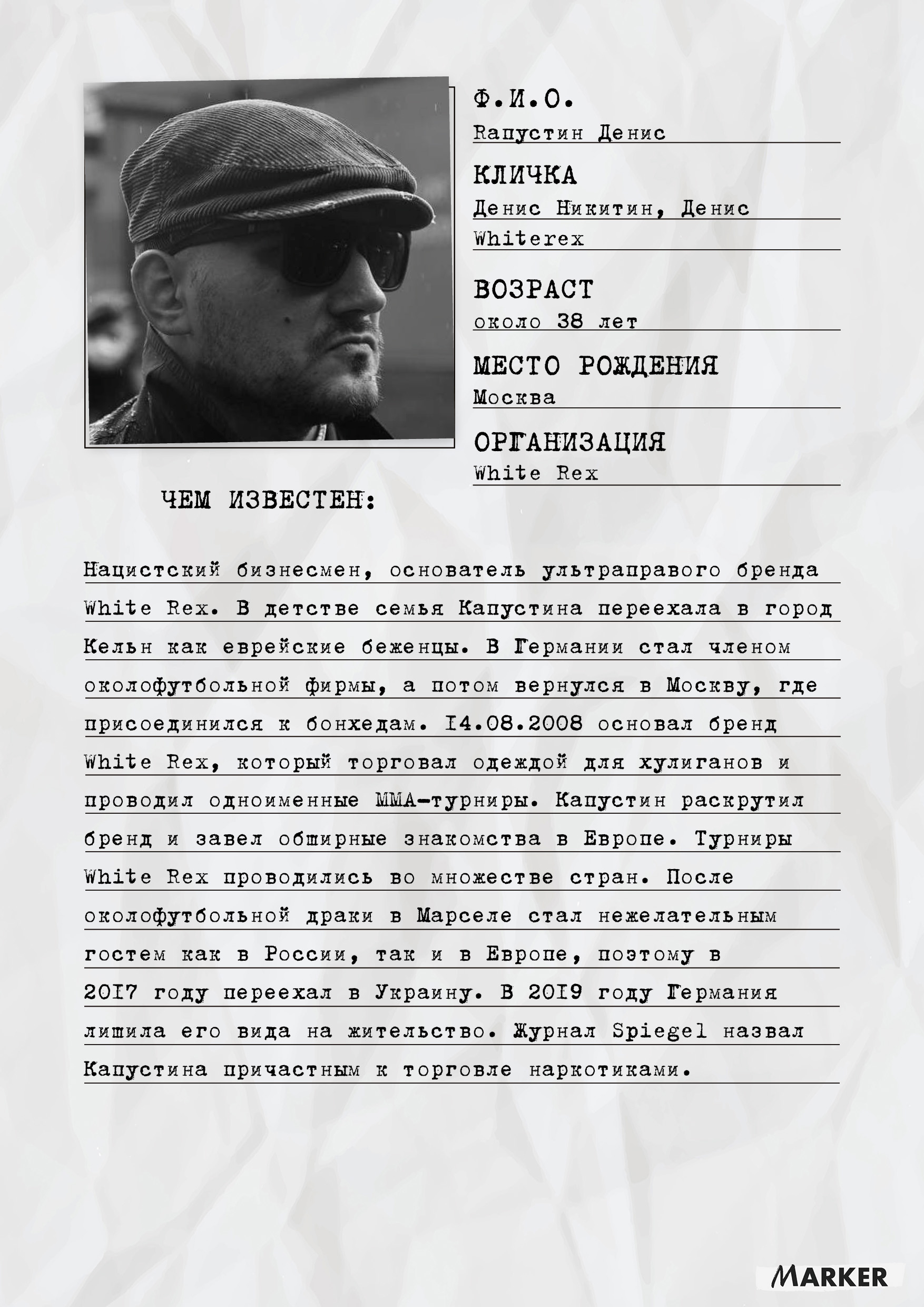 Ф.И.О.
Капустин Денис

КЛИЧКА
Денис Никитин, Денис Whiterex

ВОЗРАСТ
около 38 лет

МЕСТО РОЖДЕНИЯ
Москва

ОРГАНИЗАЦИЯ
White Rex

ЧЕМ ИЗВЕСТЕН:

Нацистский бизнесмен, основатель ультраправого бренда White Rex. В детстве семья Капустина переехала в город Кельн как еврейские беженцы. В Германии стал членом околофутбольной фирмы, а потом вернулся в Москву, где присоединился к бонхедам. 14.08.2008 основал бренд White Rex, который торговал одеждой для хулиганов и проводил одноименные ММА-турниры. Капустин раскрутил бренд и завел обширные знакомства в Европе. Турниры White Rex проводились во множестве стран. После околофутбольной драки в Марселе стал нежелательным гостем как в России, так и в Европе, поэтому в 2017 году переехал в Украину. В 2019 году Германия лишила его вида на жительство. Журнал Spiegel назвал Капустина причастным к торговле наркотиками.

MARKER